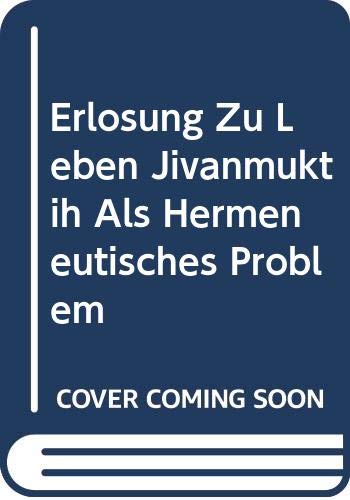 Erlosung Zu Leben Jivanmuktih Als Hermeneutisches Problem

COVER COMING SOON